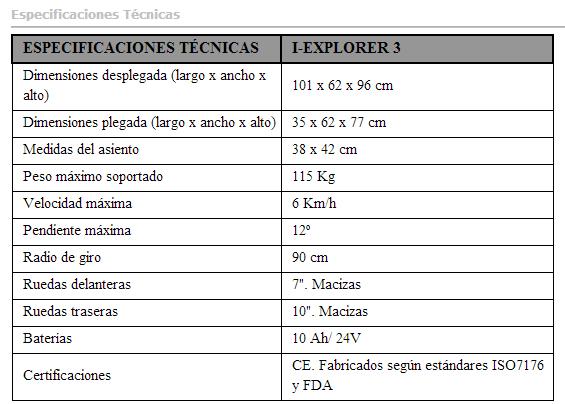 Especificaciones Técnicas

| ESPECIFICACIONES TÉCNICAS | I-EXPLORER 3 |
|---|---|
| Dimensiones desplegada (largo x ancho x alto) | 101 x 62 x 96 cm |
| Dimensiones plegada (largo x ancho x alto) | 35 x 62 x 77 cm |
| Medidas del asiento | 38 x 42 cm |
| Peso máximo soportado | 115 Kg |
| Velocidad máxima | 6 Km/h |
| Pendiente máxima | 12º |
| Radio de giro | 90 cm |
| Ruedas delanteras | 7". Macizas |
| Ruedas traseras | 10". Macizas |
| Baterias | 10 Ah/ 24V |
| Certificaciones | CE. Fabricados según estándares ISO7176 y FDA |